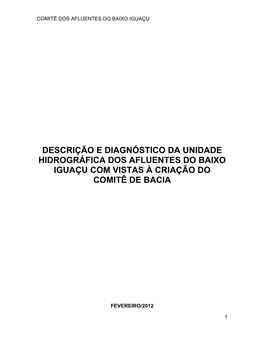 COMITÊ DOS AFLUENTES DO BAIXO IGUAÇU

DESCRIÇÃO E DIAGNÓSTICO DA UNIDADE HIDROGRÁFICA DOS AFLUENTES DO BAIXO IGUAÇU COM VISTAS À CRIAÇÃO DO COMITÊ DE BACIA

FEVEREIRO/2012

1